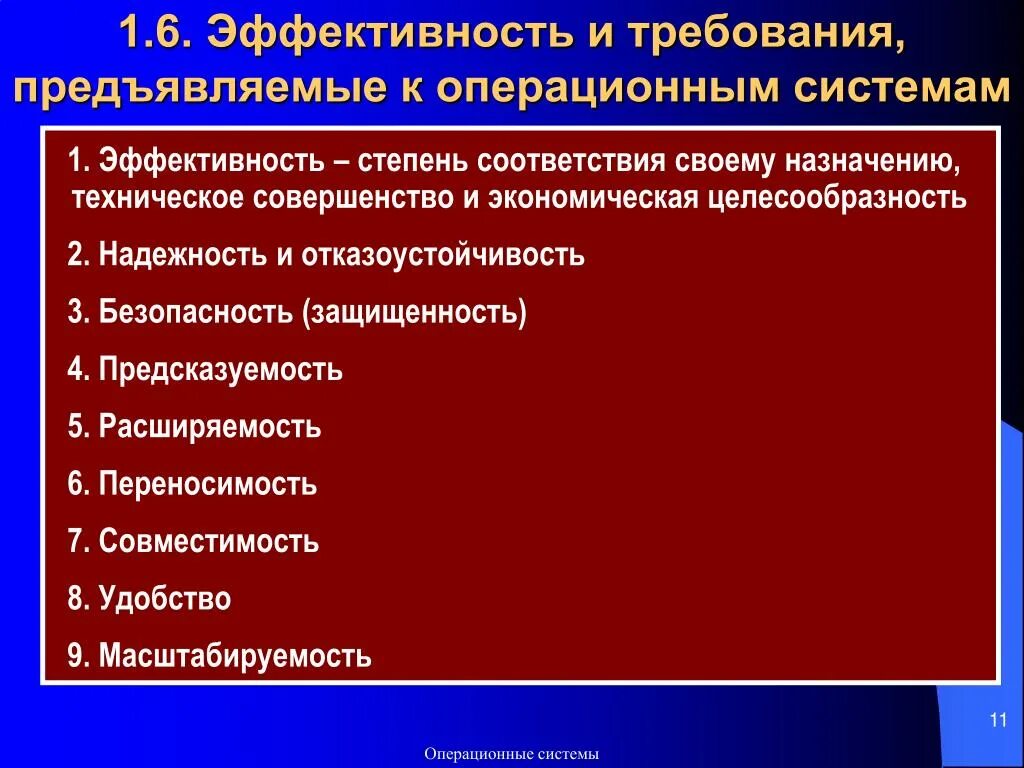 1.6. Эффективность и требования, предъявляемые к операционным системам

1. Эффективность – степень соответствия своему назначению, техническое совершенство и экономическая целесообразность

2. Надежность и отказоустойчивость

3. Безопасность (защищенность)

4. Предсказуемость

5. Расширяемость

6. Переносимость

7. Совместимость

8. Удобство

9. Масштабируемость

11

Операционные системы